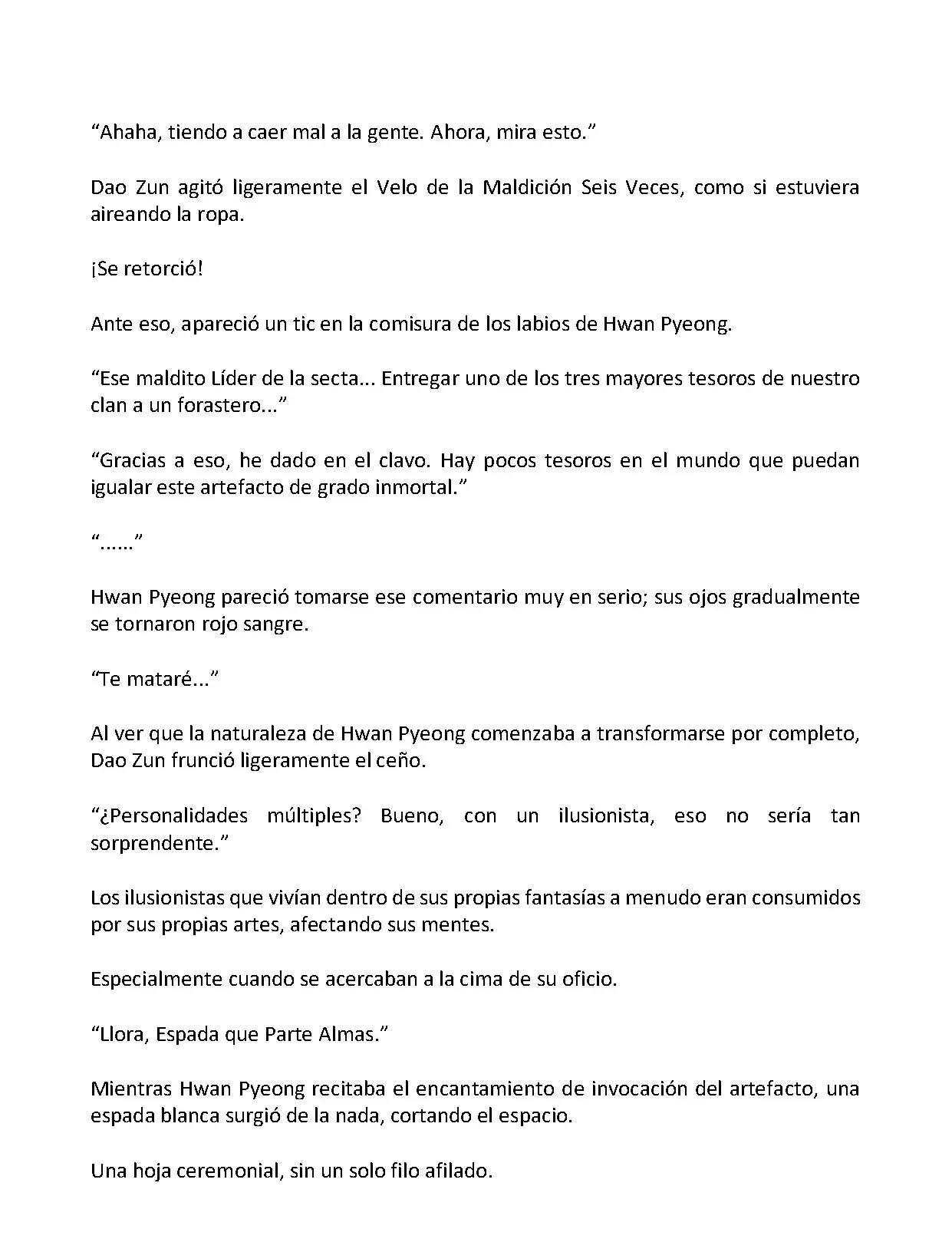 “Ahaha, tiendo a caer mal a la gente. Ahora, mira esto.”

Dao Zun agitó ligeramente el Velo de la Maldición Seis Veces, como si estuviera aireando la ropa.

¡Se retorció!

Ante eso, apareció un tic en la comisura de los labios de Hwan Pyeong.

“Ese maldito Líder de la secta... Entregar uno de los tres mayores tesoros de nuestro clan a un forastero...”

“Gracias a eso, he dado en el clavo. Hay pocos tesoros en el mundo que puedan igualar este artefacto de grado inmortal.”

“......”

Hwan Pyeong pareció tomarse ese comentario muy en serio; sus ojos gradualmente se tornaron rojo sangre.

“Te mataré...”

Al ver que la naturaleza de Hwan Pyeong comenzaba a transformarse por completo, Dao Zun frunció ligeramente el ceño.

“¿Personalidades múltiples? Bueno, con un ilusionista, eso no sería tan sorprendente.”

Los ilusionistas que vivían dentro de sus propias fantasías a menudo eran consumidos por sus propias artes, afectando sus mentes.

Especialmente cuando se acercaban a la cima de su oficio.

“Llora, Espada que Parte Almas.”

Mientras Hwan Pyeong recitaba el encantamiento de invocación del artefacto, una espada blanca surgió de la nada, cortando el espacio.

Una hoja ceremonial, sin un solo filo afilado.